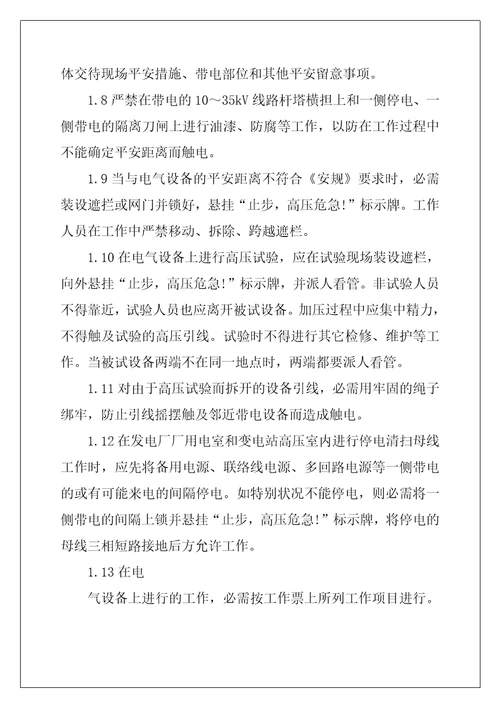 体交待现场平安措施、带电部位和其他平安留意事项。

1.8 严禁在带电的 10～35kV 线路杆塔横担上和一侧停电、一侧带电的隔离刀闸上进行油漆、防腐等工作，以防在工作过程中不能确定平安距离而触电。

1.9 当与电气设备的平安距离不符合《安规》要求时，必需装设遮拦或网门并锁好，悬挂“止步，高压危急!”标示牌。工作人员在工作中严禁移动、拆除、跨越遮栏。

1.10 在电气设备上进行高压试验，应在试验现场装设遮栏，向外悬挂“止步，高压危急!”标示牌，并派人看管。非试验人员不得靠近，试验人员也应离开被试设备。加压过程中应集中精力，不得触及试验的高压引线。试验时不得进行其它检修、维护等工作。当被试设备两端不在同一地点时，两端都要派人看管。

1.11 对由于高压试验而拆开的设备引线，必需用牢固的绳子绑牢，防止引线摇摆触及邻近带电设备而造成触电。

1.12 在发电厂厂用电室和变电站高压室内进行停电清扫母线工作时，应先将备用电源、联络线电源、多回路电源等一侧带电的或有可能来电的间隔停电。如特别状况不能停电，则必需将一侧带电的间隔上锁并悬挂“止步，高压危急!”标示牌，将停电的母线三相短路接地后方允许工作。

1.13 在电

气设备上进行的工作，必需按工作票上所列工作项目进行。